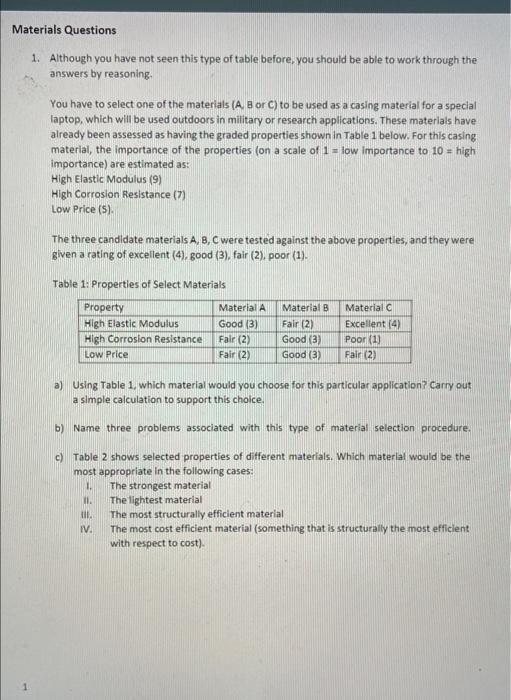 Materials Questions

1. Although you have not seen this type of table before, you should be able to work through the answers by reasoning.

You have to select one of the materials (A, B or C) to be used as a casing material for a special laptop, which will be used outdoors in military or research applications. These materials have already been assessed as having the graded properties shown in Table 1 below. For this casing material, the importance of the properties (on a scale of 1 = low importance to 10 = high importance) are estimated as:
High Elastic Modulus (9)
High Corrosion Resistance (7)
Low Price (5).

The three candidate materials A, B, C were tested against the above properties, and they were given a rating of excellent (4), good (3), fair (2), poor (1).

Table 1: Properties of Select Materials

| Property | Material A | Material B | Material C |
|---|---|---|---|
| High Elastic Modulus | Good (3) | Fair (2) | Excellent (4) |
| High Corrosion Resistance | Fair (2) | Good (3) | Poor (1) |
| Low Price | Fair (2) | Good (3) | Fair (2) |

a) Using Table 1, which material would you choose for this particular application? Carry out a simple calculation to support this choice.

b) Name three problems associated with this type of material selection procedure.

c) Table 2 shows selected properties of different materials. Which material would be the most appropriate in the following cases:
I. The strongest material
II. The lightest material
III. The most structurally efficient material
IV. The most cost efficient material (something that is structurally the most efficient with respect to cost).

1